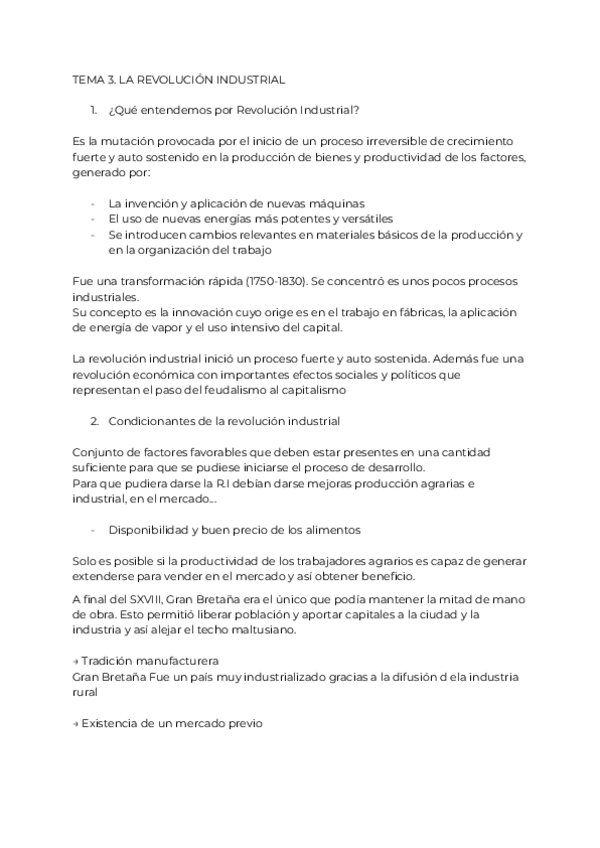 TEMA 3. LA REVOLUCIÓN INDUSTRIAL

1. ¿Qué entendemos por Revolución Industrial?

Es la mutación provocada por el inicio de un proceso irreversible de crecimiento fuerte y auto sostenido en la producción de bienes y productividad de los factores, generado por:

- La invención y aplicación de nuevas máquinas
- El uso de nuevas energías más potentes y versátiles
- Se introducen cambios relevantes en materiales básicos de la producción y en la organización del trabajo

Fue una transformación rápida (1750-1830). Se concentró es unos pocos procesos industriales.
Su concepto es la innovación cuyo orige es en el trabajo en fábricas, la aplicación de energía de vapor y el uso intensivo del capital.

La revolución industrial inició un proceso fuerte y auto sostenida. Además fue una revolución económica con importantes efectos sociales y políticos que representan el paso del feudalismo al capitalismo

2. Condicionantes de la revolución industrial

Conjunto de factores favorables que deben estar presentes en una cantidad suficiente para que se pudiese iniciarse el proceso de desarrollo.
Para que pudiera darse la R.I debían darse mejoras producción agrarias e industrial, en el mercado…

- Disponibilidad y buen precio de los alimentos

Solo es posible si la productividad de los trabajadores agrarios es capaz de generar extenderse para vender en el mercado y así obtener beneficio.

A final del SXVIII, Gran Bretaña era el único que podía mantener la mitad de mano de obra. Esto permitió liberar población y aportar capitales a la ciudad y la industria y así alejar el techo maltusiano.

→ Tradición manufacturera
Gran Bretaña Fue un país muy industrializado gracias a la difusión d ela industria rural

→ Existencia de un mercado previo